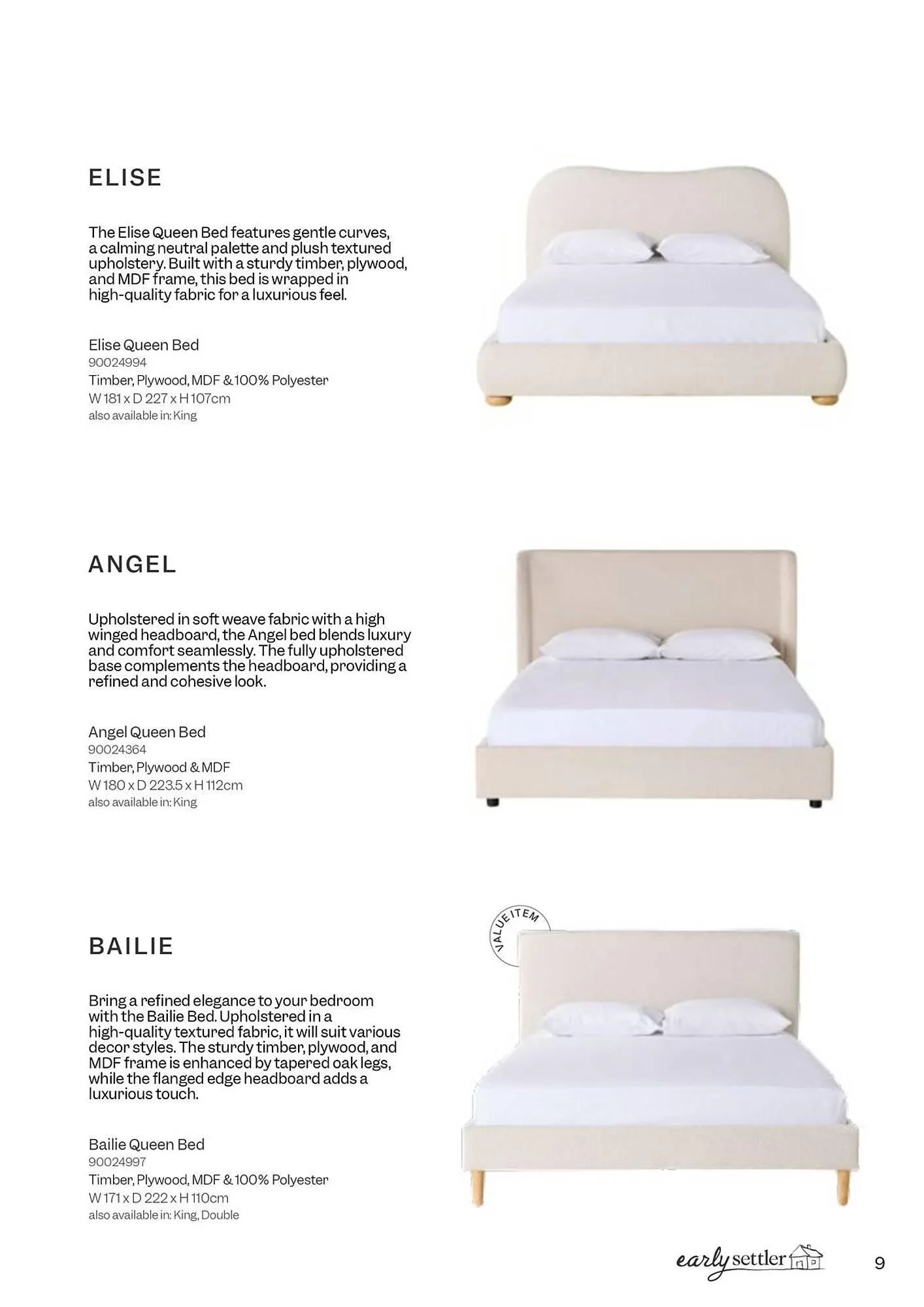 ELISE

The Elise Queen Bed features gentle curves, a calming neutral palette and plush textured upholstery. Built with a sturdy timber, plywood, and MDF frame, this bed is wrapped in high-quality fabric for a luxurious feel.

Elise Queen Bed
90024994
Timber, Plywood, MDF & 100% Polyester
W 181 x D 227 x H 107cm
also available in: King

ANGEL

Upholstered in soft weave fabric with a high winged headboard, the Angel bed blends luxury and comfort seamlessly. The fully upholstered base complements the headboard, providing a refined and cohesive look.

Angel Queen Bed
90024364
Timber, Plywood & MDF
W 180 x D 223.5 x H 112cm
also available in: King

VALUE ITEM

BAILIE

Bring a refined elegance to your bedroom with the Bailie Bed. Upholstered in a high-quality textured fabric, it will suit various decor styles. The sturdy timber, plywood, and MDF frame is enhanced by tapered oak legs, while the flanged edge headboard adds a luxurious touch.

Bailie Queen Bed
90024997
Timber, Plywood, MDF & 100% Polyester
W 171 x D 222 x H 110cm
also available in: King, Double

early settler

9